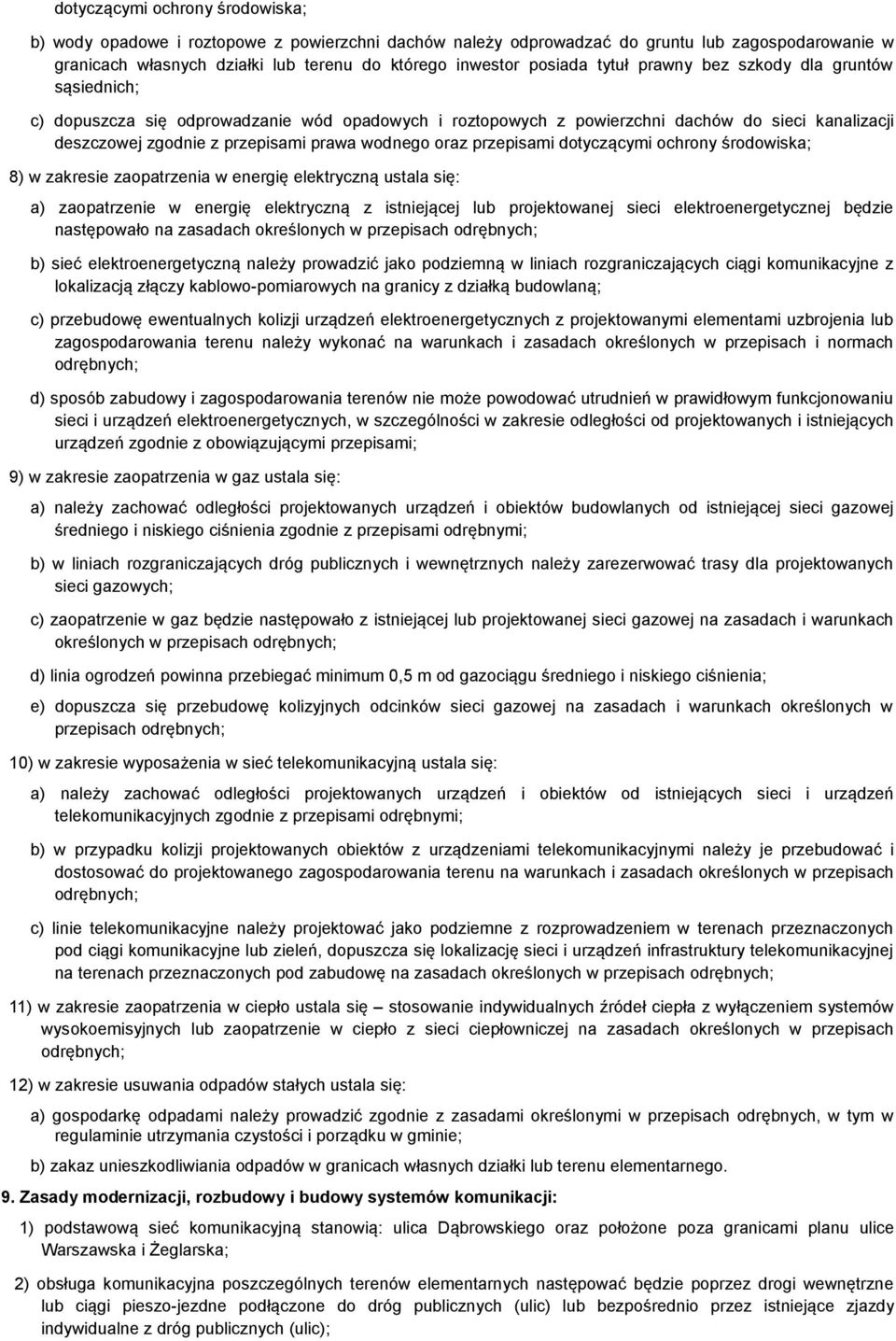 dotyczącymi ochrony środowiska;

b) wody opadowe i roztopowe z powierzchni dachów należy odprowadzać do gruntu lub zagospodarowanie w granicach własnych działki lub terenu do którego inwestor posiada tytuł prawny bez szkody dla gruntów sąsiednich;

c) dopuszcza się odprowadzanie wód opadowych i roztopowych z powierzchni dachów do sieci kanalizacji deszczowej zgodnie z przepisami prawa wodnego oraz przepisami dotyczącymi ochrony środowiska;

8) w zakresie zaopatrzenia w energię elektryczną ustala się:

a) zaopatrzenie w energię elektryczną z istniejącej lub projektowanej sieci elektroenergetycznej będzie następowało na zasadach określonych w przepisach odrębnych;

b) sieć elektroenergetyczną należy prowadzić jako podziemną w liniach rozgraniczających ciągi komunikacyjne z lokalizacją złączy kablowo-pomiarowych na granicy z działką budowlaną;

c) przebudowę ewentualnych kolizji urządzeń elektroenergetycznych z projektowanymi elementami uzbrojenia lub zagospodarowania terenu należy wykonać na warunkach i zasadach określonych w przepisach i normach odrębnych;

d) sposób zabudowy i zagospodarowania terenów nie może powodować utrudnień w prawidłowym funkcjonowaniu sieci i urządzeń elektroenergetycznych, w szczególności w zakresie odległości od projektowanych i istniejących urządzeń zgodnie z obowiązującymi przepisami;

9) w zakresie zaopatrzenia w gaz ustala się:

a) należy zachować odległości projektowanych urządzeń i obiektów budowlanych od istniejącej sieci gazowej średniego i niskiego ciśnienia zgodnie z przepisami odrębnymi;

b) w liniach rozgraniczających dróg publicznych i wewnętrznych należy zarezerwować trasy dla projektowanych sieci gazowych;

c) zaopatrzenie w gaz będzie następowało z istniejącej lub projektowanej sieci gazowej na zasadach i warunkach określonych w przepisach odrębnych;

d) linia ogrodzeń powinna przebiegać minimum 0,5 m od gazociągu średniego i niskiego ciśnienia;

e) dopuszcza się przebudowę kolizyjnych odcinków sieci gazowej na zasadach i warunkach określonych w przepisach odrębnych;

10) w zakresie wyposażenia w sieć telekomunikacyjną ustala się:

a) należy zachować odległości projektowanych urządzeń i obiektów od istniejących sieci i urządzeń telekomunikacyjnych zgodnie z przepisami odrębnymi;

b) w przypadku kolizji projektowanych obiektów z urządzeniami telekomunikacyjnymi należy je przebudować i dostosować do projektowanego zagospodarowania terenu na warunkach i zasadach określonych w przepisach odrębnych;

c) linie telekomunikacyjne należy projektować jako podziemne z rozprowadzeniem w terenach przeznaczonych pod ciągi komunikacyjne lub zieleń, dopuszcza się lokalizację sieci i urządzeń infrastruktury telekomunikacyjnej na terenach przeznaczonych pod zabudowę na zasadach określonych w przepisach odrębnych;

11) w zakresie zaopatrzenia w ciepło ustala się – stosowanie indywidualnych źródeł ciepła z wyłączeniem systemów wysokoemisyjnych lub zaopatrzenie w ciepło z sieci ciepłowniczej na zasadach określonych w przepisach odrębnych;

12) w zakresie usuwania odpadów stałych ustala się:

a) gospodarkę odpadami należy prowadzić zgodnie z zasadami określonymi w przepisach odrębnych, w tym w regulaminie utrzymania czystości i porządku w gminie;

b) zakaz unieszkodliwiania odpadów w granicach własnych działki lub terenu elementarnego.

9. Zasady modernizacji, rozbudowy i budowy systemów komunikacji:

1) podstawową sieć komunikacyjną stanowią: ulica Dąbrowskiego oraz położone poza granicami planu ulice Warszawska i Żeglarska;

2) obsługa komunikacyjna poszczególnych terenów elementarnych następować będzie poprzez drogi wewnętrzne lub ciągi pieszo-jezdne podłączone do dróg publicznych (ulic) lub bezpośrednio przez istniejące zjazdy indywidualne z dróg publicznych (ulic);